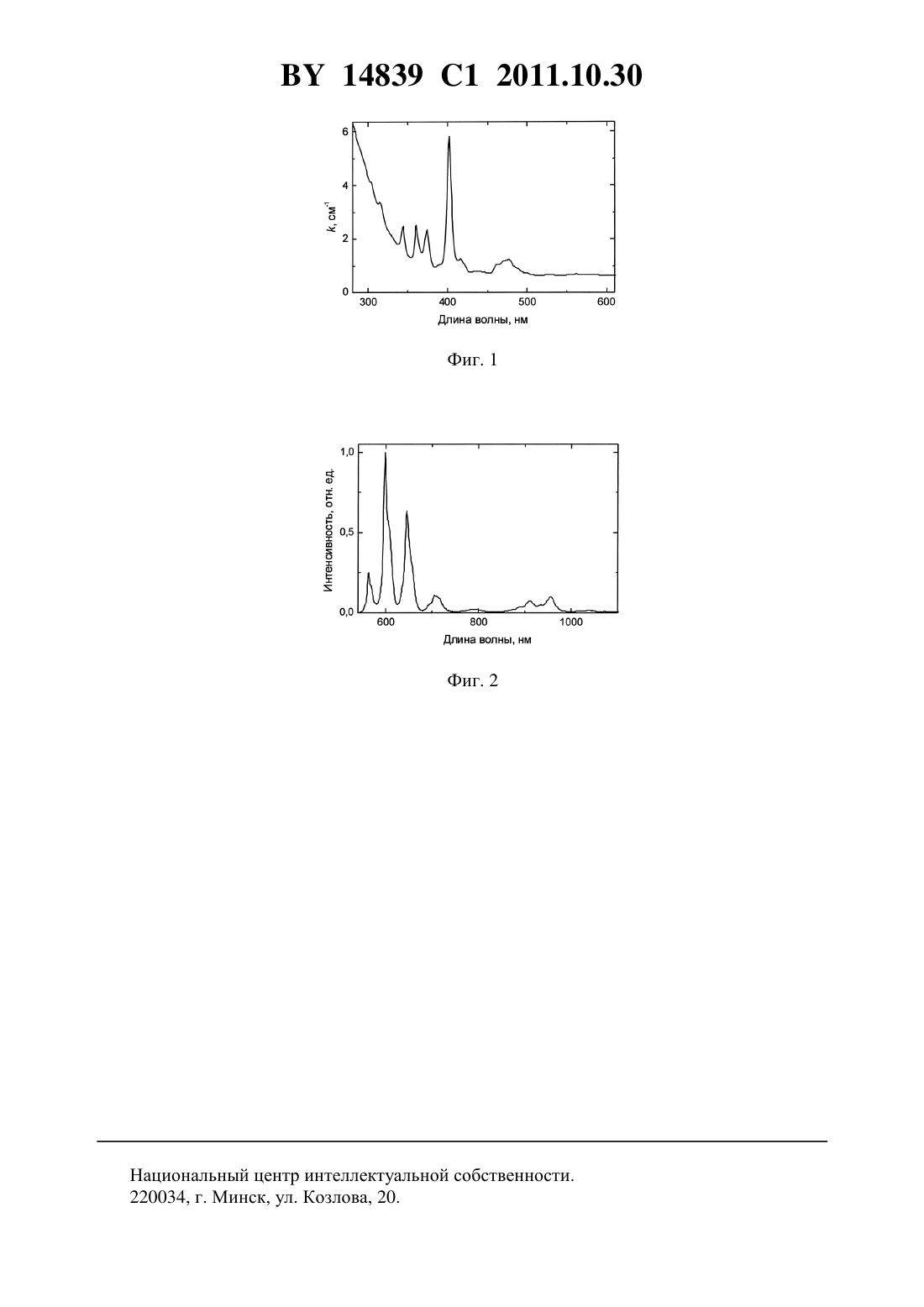 BY 14839 C1 2011.10.30

6
4
2
0
$k$, см$^{-1}$
300
400
500
600
Длина волны, нм

Фиг. 1

1,0
0,5
0,0
Интенсивность, отн. ед.
600
800
1000
Длина волны, нм

Фиг. 2

Национальный центр интеллектуальной собственности.
220034, г. Минск, ул. Козлова, 20.